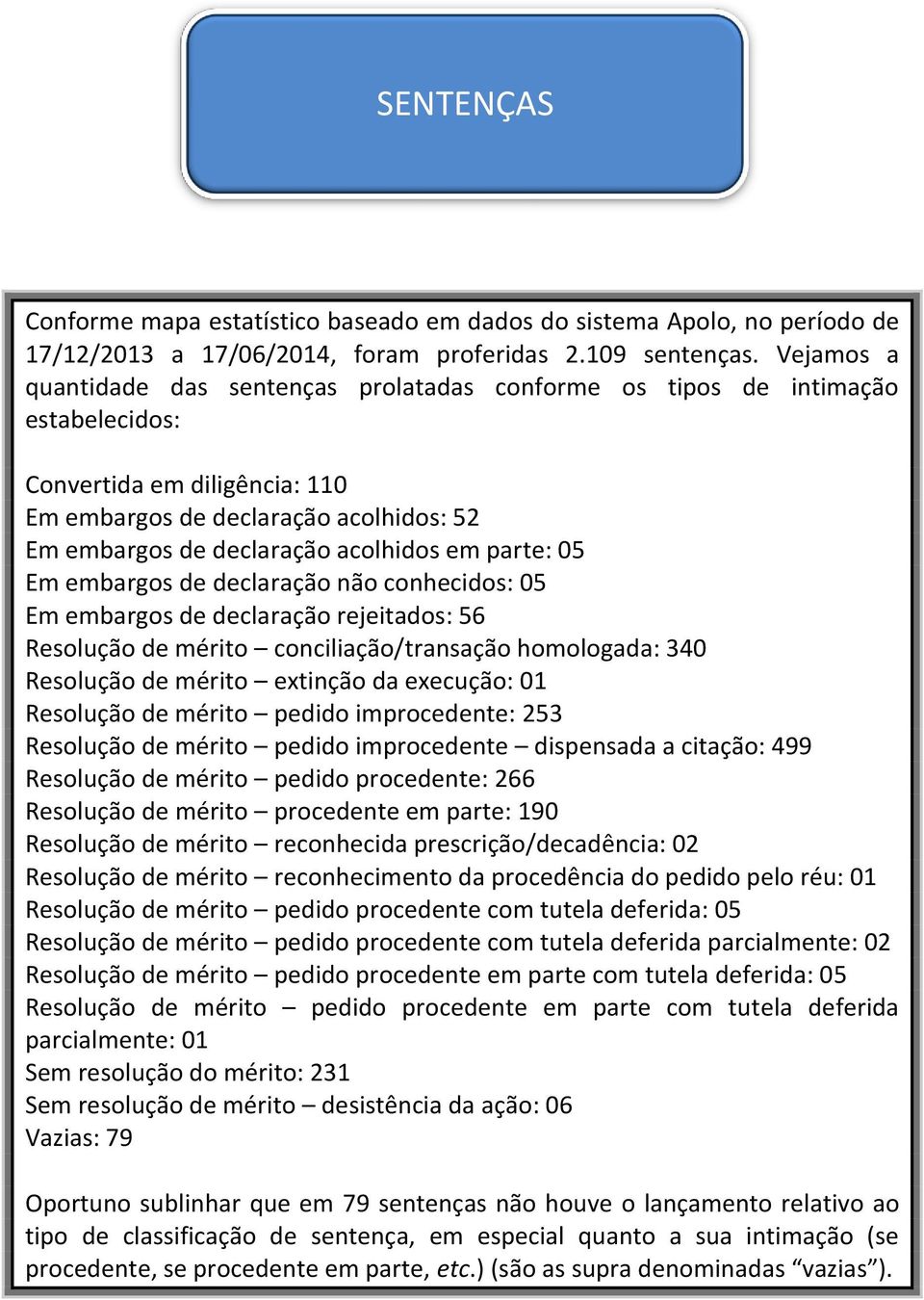 SENTENÇAS

Conforme mapa estatístico baseado em dados do sistema Apolo, no período de 17/12/2013 a 17/06/2014, foram proferidas 2.109 sentenças. Vejamos a quantidade das sentenças prolatadas conforme os tipos de intimação estabelecidos:

Convertida em diligência: 110
Em embargos de declaração acolhidos: 52
Em embargos de declaração acolhidos em parte: 05
Em embargos de declaração não conhecidos: 05
Em embargos de declaração rejeitados: 56
Resolução de mérito – conciliação/transação homologada: 340
Resolução de mérito – extinção da execução: 01
Resolução de mérito – pedido improcedente: 253
Resolução de mérito – pedido improcedente – dispensada a citação: 499
Resolução de mérito – pedido procedente: 266
Resolução de mérito – procedente em parte: 190
Resolução de mérito – reconhecida prescrição/decadência: 02
Resolução de mérito – reconhecimento da procedência do pedido pelo réu: 01
Resolução de mérito – pedido procedente com tutela deferida: 05
Resolução de mérito – pedido procedente com tutela deferida parcialmente: 02
Resolução de mérito – pedido procedente em parte com tutela deferida: 05
Resolução de mérito – pedido procedente em parte com tutela deferida parcialmente: 01
Sem resolução do mérito: 231
Sem resolução de mérito – desistência da ação: 06
Vazias: 79

Oportuno sublinhar que em 79 sentenças não houve o lançamento relativo ao tipo de classificação de sentença, em especial quanto a sua intimação (se procedente, se procedente em parte, etc.) (são as supra denominadas “vazias”).